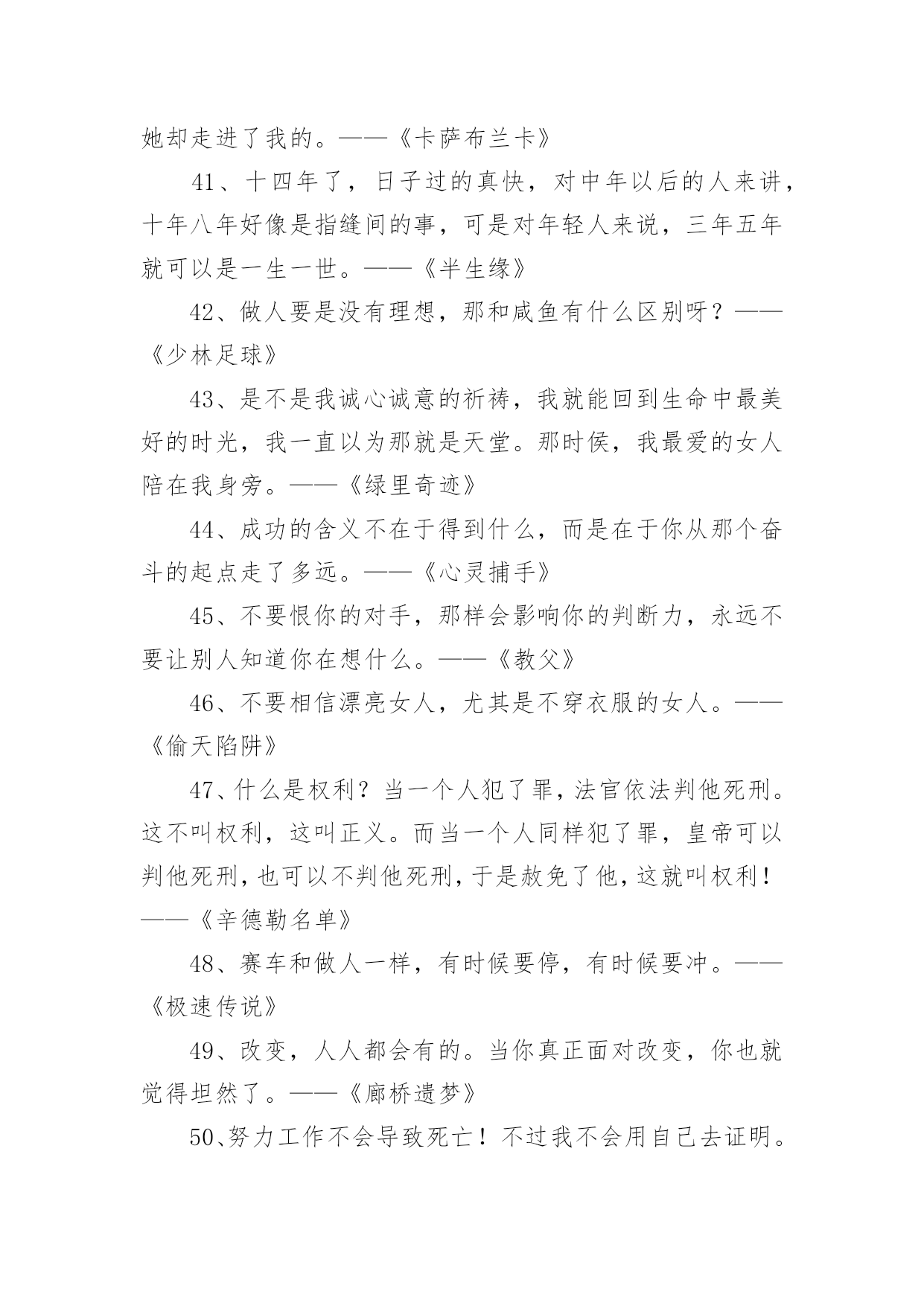 她却走进了我的。——《卡萨布兰卡》

41、十四年了，日子过的真快，对中年以后的人来讲，十年八年好像是指缝间的事，可是对年轻人来说，三年五年就可以是一生一世。——《半生缘》

42、做人要是没有理想，那和咸鱼有什么区别呀？——《少林足球》

43、是不是我诚心诚意的祈祷，我就能回到生命中最美好的时光，我一直以为那就是天堂。那时侯，我最爱的女人陪在我身旁。——《绿里奇迹》

44、成功的含义不在于得到什么，而是在于你从那个奋斗的起点走了多远。——《心灵捕手》

45、不要恨你的对手，那样会影响你的判断力，永远不要让别人知道你在想什么。——《教父》

46、不要相信漂亮女人，尤其是不穿衣服的女人。——《偷天陷阱》

47、什么是权利？当一个人犯了罪，法官依法判他死刑。这不叫权利，这叫正义。而当一个人同样犯了罪，皇帝可以判他死刑，也可以不判他死刑，于是赦免了他，这就叫权利！——《辛德勒名单》

48、赛车和做人一样，有时候要停，有时候要冲。——《极速传说》

49、改变，人人都会有的。当你真正面对改变，你也就觉得坦然了。——《廊桥遗梦》

50、努力工作不会导致死亡！不过我不会用自己去证明。